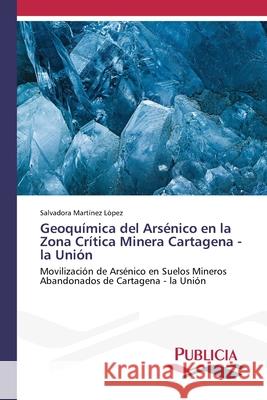 Salvadora Martínez López

Geoquímica del Arsénico en la Zona Crítica Minera Cartagena - la Unión

Movilización de Arsénico en Suelos Mineros Abandonados de Cartagena - la Unión

PUBLICIA

Kraina Książek